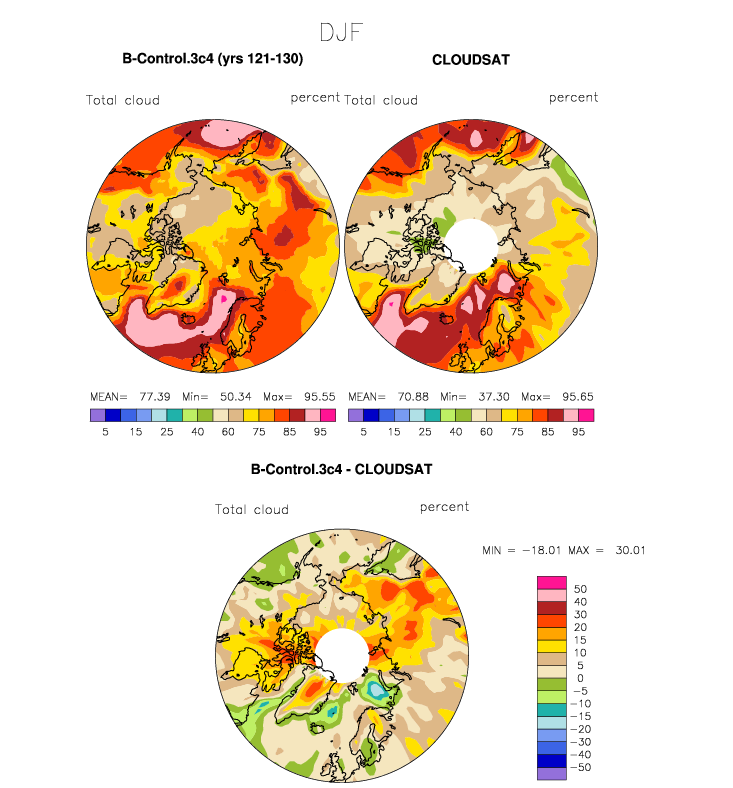 DJF

B-Control.3c4 (yrs 121-130)

Total cloud

percent

MEAN= 77.39 Min= 50.34 Max= 95.55

5 15 25 40 60 75 85 95

CLOUDSAT

Total cloud

percent

MEAN= 70.88 Min= 37.30 Max= 95.65

5 15 25 40 60 75 85 95

B-Control.3c4 - CLOUDSAT

Total cloud

percent

MIN = −18.01 MAX = 30.01

50
40
30
20
15
10
5
0
−5
−10
−15
−20
−30
−40
−50